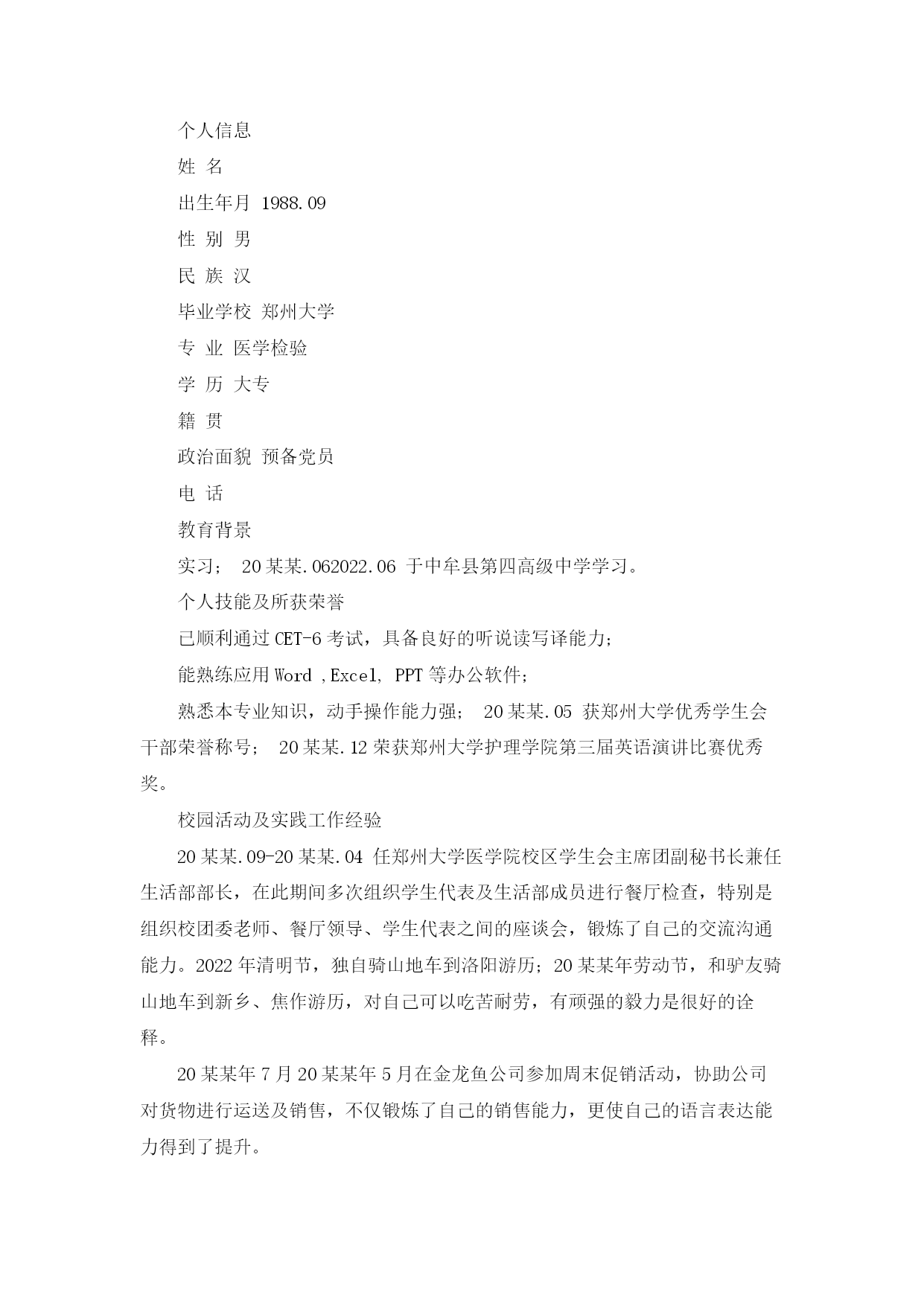 个人信息

姓 名

出生年月 1988.09

性 别 男

民 族 汉

毕业学校 郑州大学

专 业 医学检验

学 历 大专

籍 贯

政治面貌 预备党员

电 话

教育背景

实习； 20某某.062022.06 于中牟县第四高级中学学习。

个人技能及所获荣誉

已顺利通过CET-6考试，具备良好的听说读写译能力；

能熟练应用Word ,Excel, PPT等办公软件；

熟悉本专业知识，动手操作能力强； 20某某.05 获郑州大学优秀学生会干部荣誉称号； 20某某.12荣获郑州大学护理学院第三届英语演讲比赛优秀奖。

校园活动及实践工作经验

20某某.09-20某某.04 任郑州大学医学院校区学生会主席团副秘书长兼任生活部部长，在此期间多次组织学生代表及生活部成员进行餐厅检查，特别是组织校团委老师、餐厅领导、学生代表之间的座谈会，锻炼了自己的交流沟通能力。2022年清明节，独自骑山地车到洛阳游历；20某某年劳动节，和驴友骑山地车到新乡、焦作游历，对自己可以吃苦耐劳，有顽强的毅力是很好的诠释。

20某某年7月20某某年5月在金龙鱼公司参加周末促销活动，协助公司对货物进行运送及销售，不仅锻炼了自己的销售能力，更使自己的语言表达能力得到了提升。